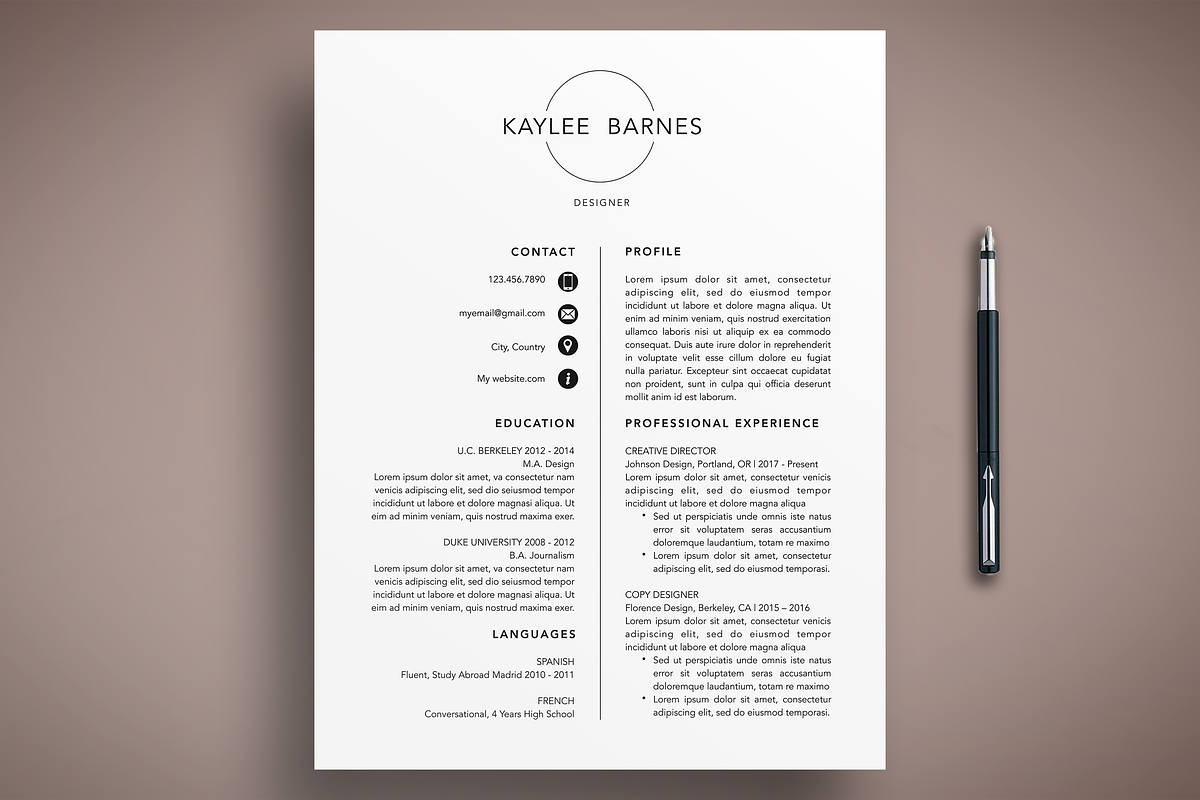 KAYLEE BARNES

DESIGNER

CONTACT

123.456.7890

myemail@gmail.com

City, Country

My website.com

EDUCATION

U.C. BERKELEY 2012 - 2014
M.A. Design
Lorem ipsum dolor sit amet, va consectetur nam venicis adipiscing elit, sed dio seiusmod tempor incididunt ut labore et dolore magnasi aliqua. Ut eim ad minim veniam, quis nostrud maxima exer.

DUKE UNIVERSITY 2008 - 2012
B.A. Journalism
Lorem ipsum dolor sit amet, va consectetur nam venicis adipiscing elit, sed dio seiusmod tempor incididunt ut labore et dolore magnasi aliqua. Ut eim ad minim veniam, quis nostrud maxima exer.

LANGUAGES

SPANISH
Fluent, Study Abroad Madrid 2010 - 2011

FRENCH
Conversational, 4 Years High School

PROFILE

Lorem ipsum dolor sit amet, consectetur adipiscing elit, sed do eiusmod tempor incididunt ut labore et dolore magna aliqua. Ut enim ad minim veniam, quis nostrud exercitation ullamco laboris nisi ut aliquip ex ea commodo consequat. Duis aute irure dolor in reprehenderit in voluptate velit esse cillum dolore eu fugiat nulla pariatur. Excepteur sint occaecat cupidatat non proident, sunt in culpa qui officia deserunt mollit anim id est laborum.

PROFESSIONAL EXPERIENCE

CREATIVE DIRECTOR
Johnson Design, Portland, OR | 2017 - Present
Lorem ipsum dolor sit amet, consectetur venicis adipiscing elit, sed do eiusmod tempor incididunt ut labore et dolore magna aliqua
• Sed ut perspiciatis unde omnis iste natus error sit voluptatem seras accusantium doloremque laudantium, totam re maximo
• Lorem ipsum dolor sit amet, consectetur adipiscing elit, sed do eiusmod temporasi.

COPY DESIGNER
Florence Design, Berkeley, CA | 2015 – 2016
Lorem ipsum dolor sit amet, consectetur venicis adipiscing elit, sed do eiusmod tempor incididunt ut labore et dolore magna aliqua
• Sed ut perspiciatis unde omnis iste natus error sit voluptatem seras accusantium doloremque laudantium, totam re maximo
• Lorem ipsum dolor sit amet, consectetur adipiscing elit, sed do eiusmod temporasi.